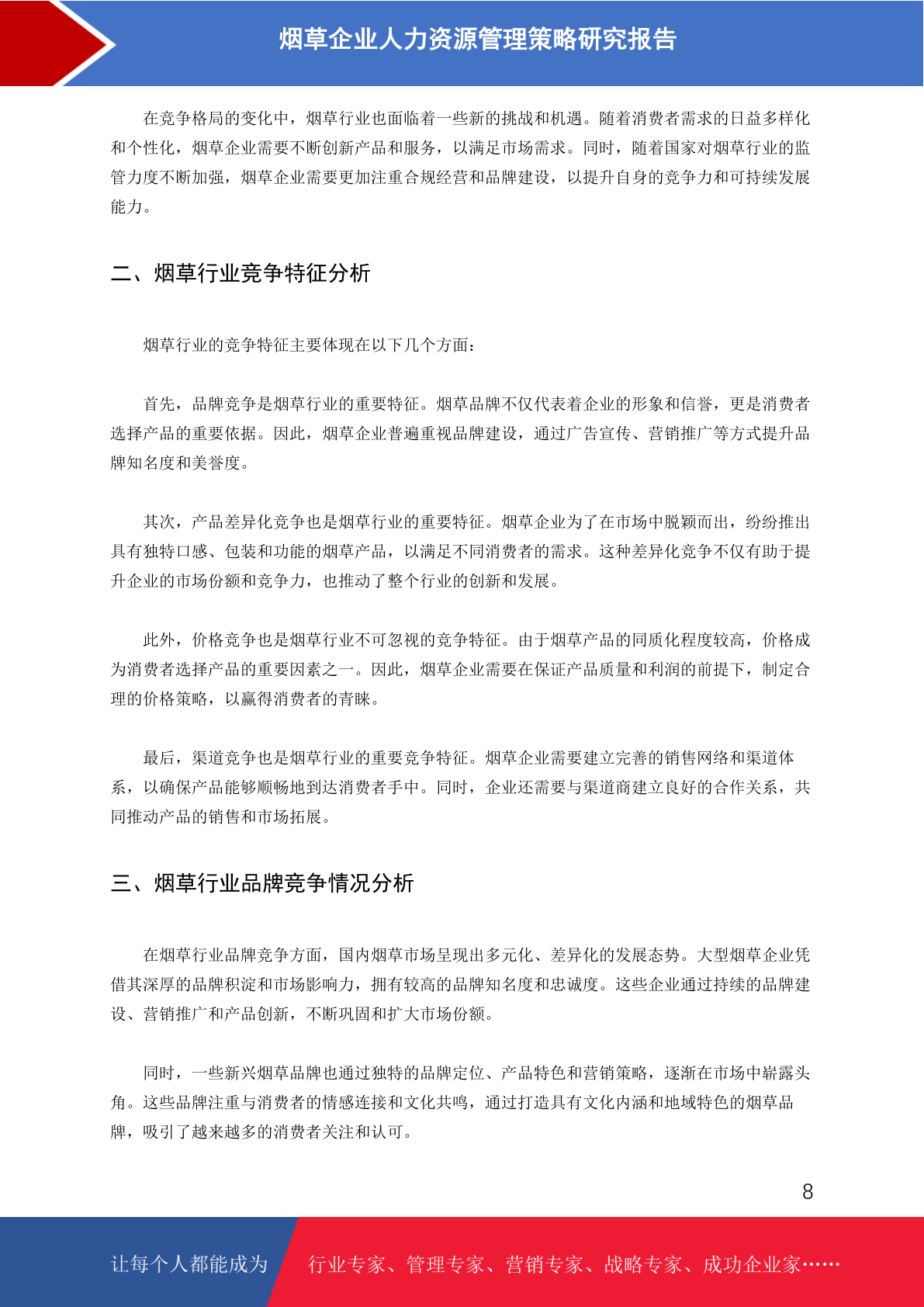 烟草企业人力资源管理策略研究报告

在竞争格局的变化中，烟草行业也面临着一些新的挑战和机遇。随着消费者需求的日益多样化和个性化，烟草企业需要不断创新产品和服务，以满足市场需求。同时，随着国家对烟草行业的监管力度不断加强，烟草企业需要更加注重合规经营和品牌建设，以提升自身的竞争力和可持续发展能力。

二、烟草行业竞争特征分析

烟草行业的竞争特征主要体现在以下几个方面：

首先，品牌竞争是烟草行业的重要特征。烟草品牌不仅代表着企业的形象和信誉，更是消费者选择产品的重要依据。因此，烟草企业普遍重视品牌建设，通过广告宣传、营销推广等方式提升品牌知名度和美誉度。

其次，产品差异化竞争也是烟草行业的重要特征。烟草企业为了在市场中脱颖而出，纷纷推出具有独特口感、包装和功能的烟草产品，以满足不同消费者的需求。这种差异化竞争不仅有助于提升企业的市场份额和竞争力，也推动了整个行业的创新和发展。

此外，价格竞争也是烟草行业不可忽视的竞争特征。由于烟草产品的同质化程度较高，价格成为消费者选择产品的重要因素之一。因此，烟草企业需要在保证产品质量和利润的前提下，制定合理的价格策略，以赢得消费者的青睐。

最后，渠道竞争也是烟草行业的重要竞争特征。烟草企业需要建立完善的销售网络和渠道体系，以确保产品能够顺畅地到达消费者手中。同时，企业还需要与渠道商建立良好的合作关系，共同推动产品的销售和市场拓展。

三、烟草行业品牌竞争情况分析

在烟草行业品牌竞争方面，国内烟草市场呈现出多元化、差异化的发展态势。大型烟草企业凭借其深厚的品牌积淀和市场影响力，拥有较高的品牌知名度和忠诚度。这些企业通过持续的品牌建设、营销推广和产品创新，不断巩固和扩大市场份额。

同时，一些新兴烟草品牌也通过独特的品牌定位、产品特色和营销策略，逐渐在市场中崭露头角。这些品牌注重与消费者的情感连接和文化共鸣，通过打造具有文化内涵和地域特色的烟草品牌，吸引了越来越多的消费者关注和认可。

8

让每个人都能成为 行业专家、管理专家、营销专家、战略专家、成功企业家……